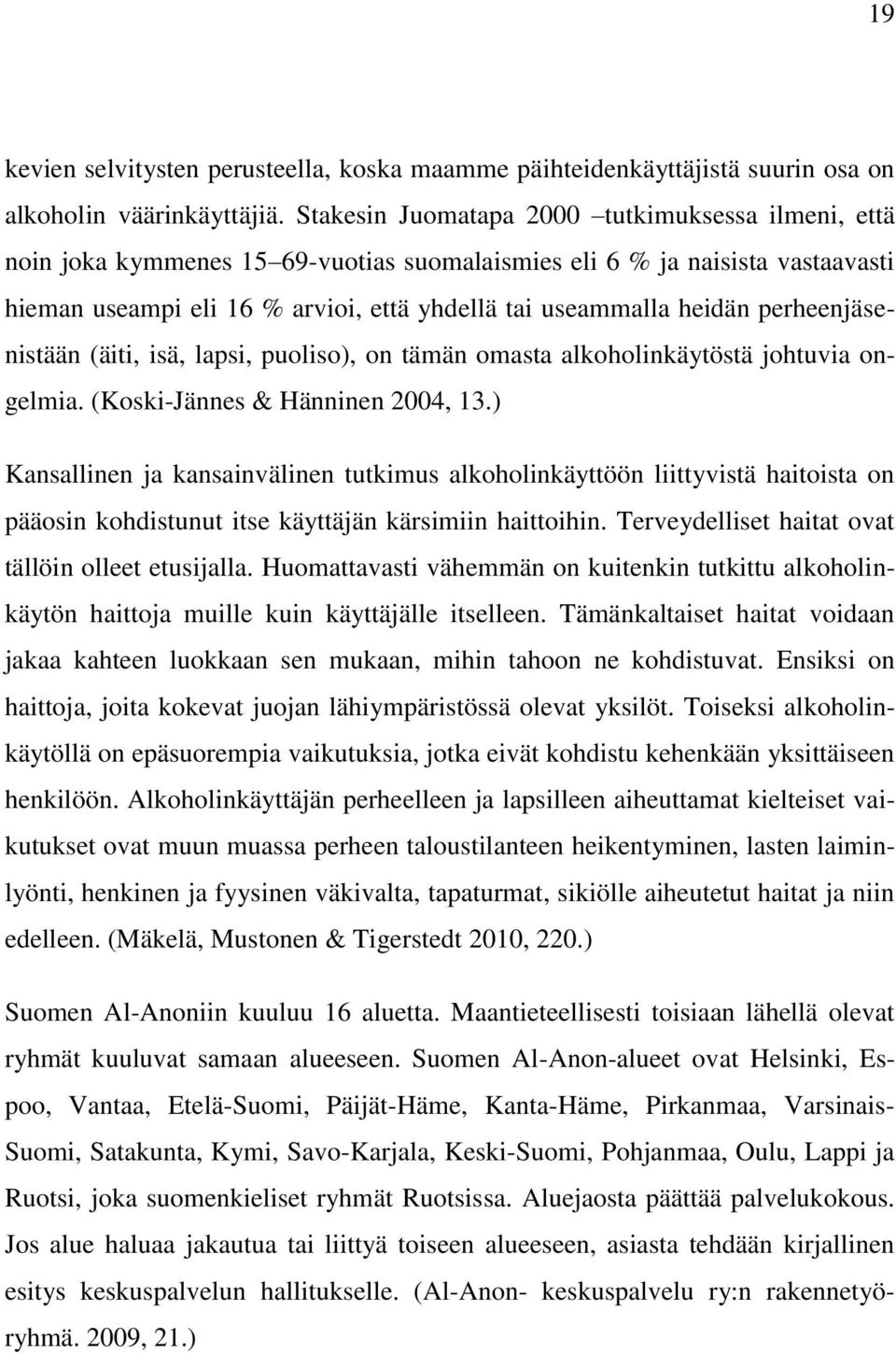 19

kevien selvitysten perusteella, koska maamme päihteidenkäyttäjistä suurin osa on alkoholin väärinkäyttäjiä. Stakesin Juomatapa 2000 –tutkimuksessa ilmeni, että noin joka kymmenes 15–69-vuotias suomalaismies eli 6 % ja naisista vastaavasti hieman useampi eli 16 % arvioi, että yhdellä tai useammalla heidän perheenjäsenistään (äiti, isä, lapsi, puoliso), on tämän omasta alkoholinkäytöstä johtuvia ongelmia. (Koski-Jännes & Hänninen 2004, 13.)

Kansallinen ja kansainvälinen tutkimus alkoholinkäyttöön liittyvistä haitoista on pääosin kohdistunut itse käyttäjän kärsimiin haittoihin. Terveydelliset haitat ovat tällöin olleet etusijalla. Huomattavasti vähemmän on kuitenkin tutkittu alkoholinkäytön haittoja muille kuin käyttäjälle itselleen. Tämänkaltaiset haitat voidaan jakaa kahteen luokkaan sen mukaan, mihin tahoon ne kohdistuvat. Ensiksi on haittoja, joita kokevat juojan lähiympäristössä olevat yksilöt. Toiseksi alkoholinkäytöllä on epäsuorempia vaikutuksia, jotka eivät kohdistu kehenkään yksittäiseen henkilöön. Alkoholinkäyttäjän perheelleen ja lapsilleen aiheuttamat kielteiset vaikutukset ovat muun muassa perheen taloustilanteen heikentyminen, lasten laiminlyönti, henkinen ja fyysinen väkivalta, tapaturmat, sikiölle aiheutetut haitat ja niin edelleen. (Mäkelä, Mustonen & Tigerstedt 2010, 220.)

Suomen Al-Anoniin kuuluu 16 aluetta. Maantieteellisesti toisiaan lähellä olevat ryhmät kuuluvat samaan alueeseen. Suomen Al-Anon-alueet ovat Helsinki, Espoo, Vantaa, Etelä-Suomi, Päijät-Häme, Kanta-Häme, Pirkanmaa, Varsinais-Suomi, Satakunta, Kymi, Savo-Karjala, Keski-Suomi, Pohjanmaa, Oulu, Lappi ja Ruotsi, joka suomenkieliset ryhmät Ruotsissa. Aluejaosta päättää palvelukokous. Jos alue haluaa jakautua tai liittyä toiseen alueeseen, asiasta tehdään kirjallinen esitys keskuspalvelun hallitukselle. (Al-Anon- keskuspalvelu ry:n rakennetyöryhmä. 2009, 21.)